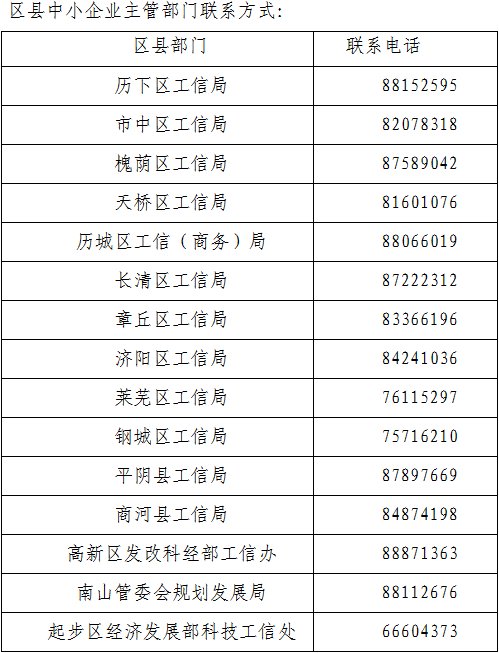 区县中小企业主管部门联系方式:

| 区县部门 | 联系电话 |
|---|---|
| 历下区工信局 | 88152595 |
| 市中区工信局 | 82078318 |
| 槐荫区工信局 | 87589042 |
| 天桥区工信局 | 81601076 |
| 历城区工信（商务）局 | 88066019 |
| 长清区工信局 | 87222312 |
| 章丘区工信局 | 83366196 |
| 济阳区工信局 | 84241036 |
| 莱芜区工信局 | 76115297 |
| 钢城区工信局 | 75716210 |
| 平阴县工信局 | 87897669 |
| 商河县工信局 | 84874198 |
| 高新区发改科经部工信办 | 88871363 |
| 南山管委会规划发展局 | 88112676 |
| 起步区经济发展部科技工信处 | 66604373 |